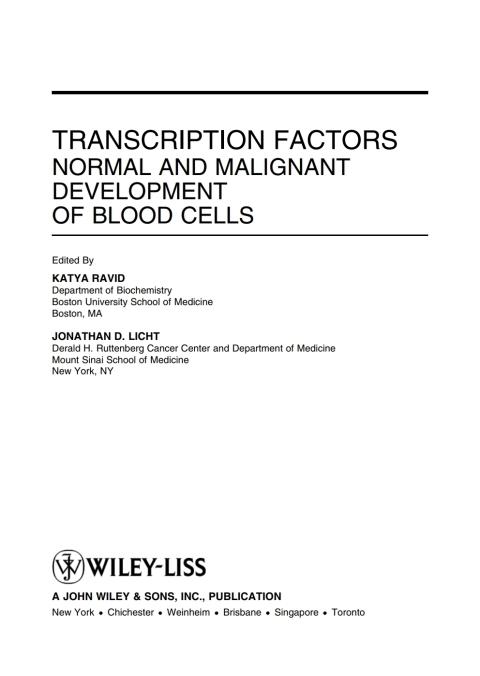 TRANSCRIPTION FACTORS
NORMAL AND MALIGNANT
DEVELOPMENT
OF BLOOD CELLS

Edited By

KATYA RAVID
Department of Biochemistry
Boston University School of Medicine
Boston, MA

JONATHAN D. LICHT
Derald H. Ruttenberg Cancer Center and Department of Medicine
Mount Sinai School of Medicine
New York, NY

WILEY-LISS

A JOHN WILEY & SONS, INC., PUBLICATION
New York • Chichester • Weinheim • Brisbane • Singapore • Toronto